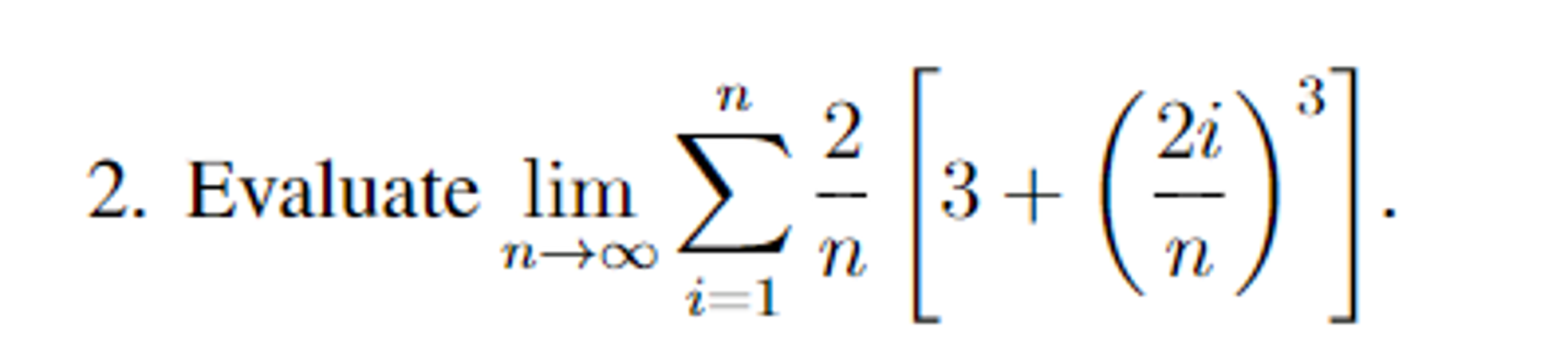 2. Evaluate $\lim_{n\to\infty} \sum_{i=1}^{n} \frac{2}{n}\left[3+\left(\frac{2i}{n}\right)^3\right]$.